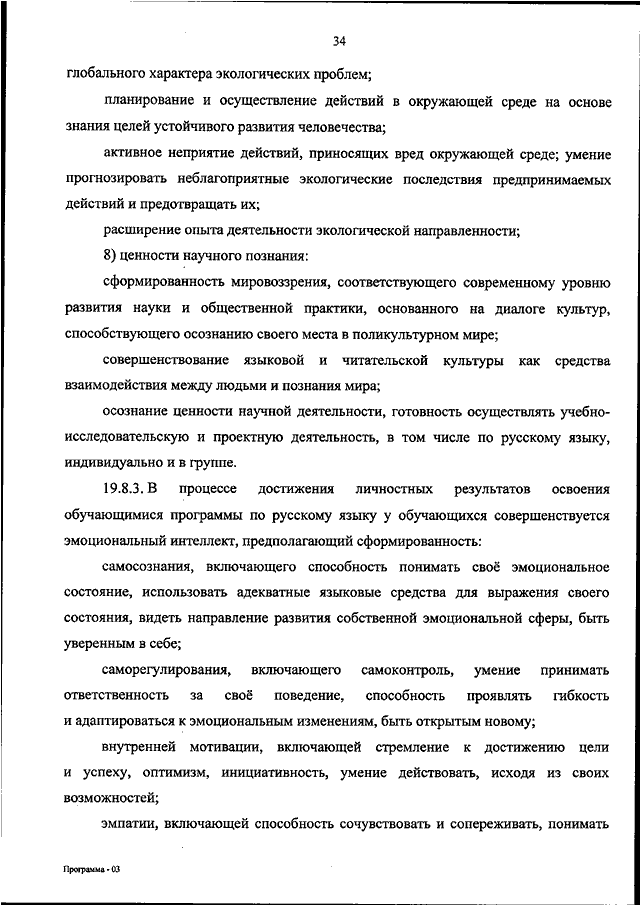 34

глобального характера экологических проблем;

планирование и осуществление действий в окружающей среде на основе знания целей устойчивого развития человечества;

активное неприятие действий, приносящих вред окружающей среде; умение прогнозировать неблагоприятные экологические последствия предпринимаемых действий и предотвращать их;

расширение опыта деятельности экологической направленности;

8) ценности научного познания:

сформированность мировоззрения, соответствующего современному уровню развития науки и общественной практики, основанного на диалоге культур, способствующего осознанию своего места в поликультурном мире;

совершенствование языковой и читательской культуры как средства взаимодействия между людьми и познания мира;

осознание ценности научной деятельности, готовность осуществлять учебно-исследовательскую и проектную деятельность, в том числе по русскому языку, индивидуально и в группе.

19.8.3. В процессе достижения личностных результатов освоения обучающимися программы по русскому языку у обучающихся совершенствуется эмоциональный интеллект, предполагающий сформированность:

самосознания, включающего способность понимать своё эмоциональное состояние, использовать адекватные языковые средства для выражения своего состояния, видеть направление развития собственной эмоциональной сферы, быть уверенным в себе;

саморегулирования, включающего самоконтроль, умение принимать ответственность за своё поведение, способность проявлять гибкость и адаптироваться к эмоциональным изменениям, быть открытым новому;

внутренней мотивации, включающей стремление к достижению цели и успеху, оптимизм, инициативность, умение действовать, исходя из своих возможностей;

эмпатии, включающей способность сочувствовать и сопереживать, понимать

Программа - 03